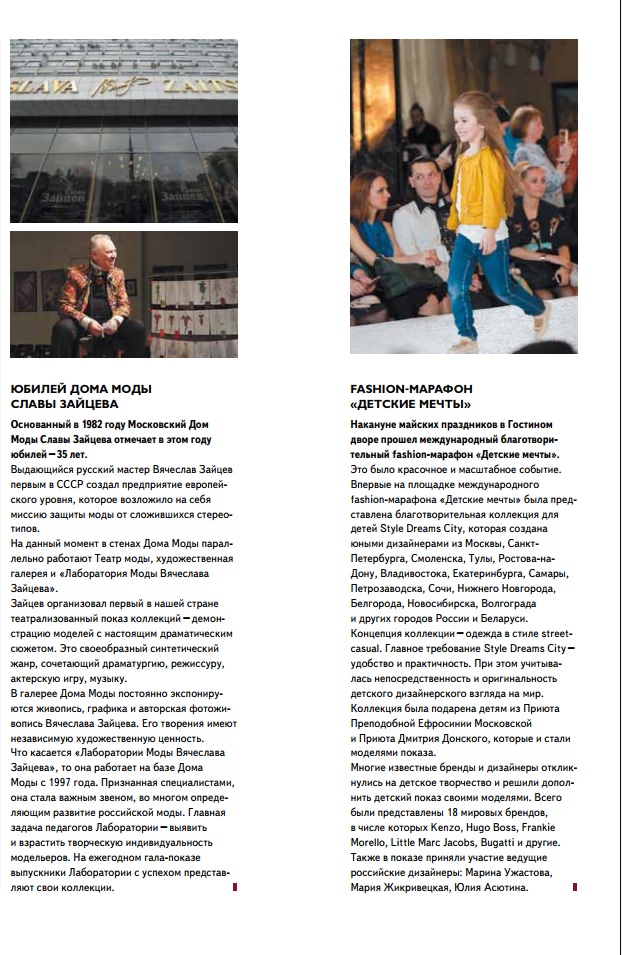 SLAVA ZAITS

Слава Зайцев Слава Зайцев

ЮБИЛЕЙ ДОМА МОДЫ СЛАВЫ ЗАЙЦЕВА

Основанный в 1982 году Московский Дом Моды Славы Зайцева отмечает в этом году юбилей – 35 лет.

Выдающийся русский мастер Вячеслав Зайцев первым в СССР создал предприятие европейского уровня, которое возложило на себя миссию защиты моды от сложившихся стереотипов.

На данный момент в стенах Дома Моды параллельно работают Театр моды, художественная галерея и «Лаборатория Моды Вячеслава Зайцева».

Зайцев организовал первый в нашей стране театрализованный показ коллекций – демонстрацию моделей с настоящим драматическим сюжетом. Это своеобразный синтетический жанр, сочетающий драматургию, режиссуру, актерскую игру, музыку.

В галерее Дома Моды постоянно экспонируются живопись, графика и авторская фотоживопись Вячеслава Зайцева. Его творения имеют независимую художественную ценность.

Что касается «Лаборатории Моды Вячеслава Зайцева», то она работает на базе Дома Моды с 1997 года. Признанная специалистами, она стала важным звеном, во многом определяющим развитие российской моды. Главная задача педагогов Лаборатории – выявить и взрастить творческую индивидуальность модельеров. На ежегодном гала-показе выпускники Лаборатории с успехом представляют свои коллекции.

FASHION-МАРАФОН «ДЕТСКИЕ МЕЧТЫ»

Накануне майских праздников в Гостином дворе прошел международный благотворительный fashion-марафон «Детские мечты».

Это было красочное и масштабное событие. Впервые на площадке международного fashion-марафона «Детские мечты» была представлена благотворительная коллекция для детей Style Dreams City, которая создана юными дизайнерами из Москвы, Санкт-Петербурга, Смоленска, Тулы, Ростова-на-Дону, Владивостока, Екатеринбурга, Самары, Петрозаводска, Сочи, Нижнего Новгорода, Белгорода, Новосибирска, Волгограда и других городов России и Беларуси.

Концепция коллекции – одежда в стиле street-casual. Главное требование Style Dreams City – удобство и практичность. При этом учитывалась непосредственность и оригинальность детского дизайнерского взгляда на мир. Коллекция была подарена детям из Приюта Преподобной Ефросинии Московской и Приюта Дмитрия Донского, которые и стали моделями показа.

Многие известные бренды и дизайнеры откликнулись на детское творчество и решили дополнить детский показ своими моделями. Всего были представлены 18 мировых брендов, в числе которых Kenzo, Hugo Boss, Frankie Morello, Little Marc Jacobs, Bugatti и другие. Также в показе приняли участие ведущие российские дизайнеры: Марина Ужастова, Мария Жикривецкая, Юлия Асютина.